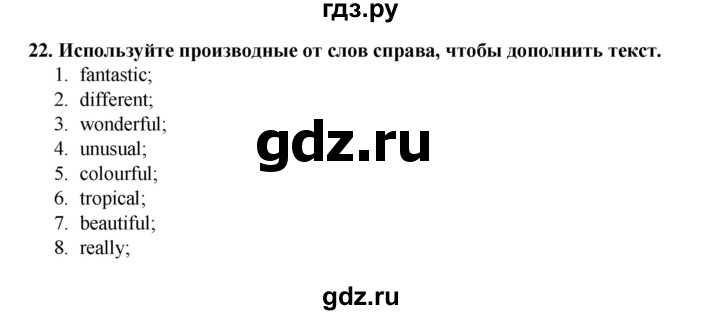 гдз.ру

22. Используйте производные от слов справа, чтобы дополнить текст.

1. fantastic;
2. different;
3. wonderful;
4. unusual;
5. colourful;
6. tropical;
7. beautiful;
8. really;

gdz.ru

gdz.ru